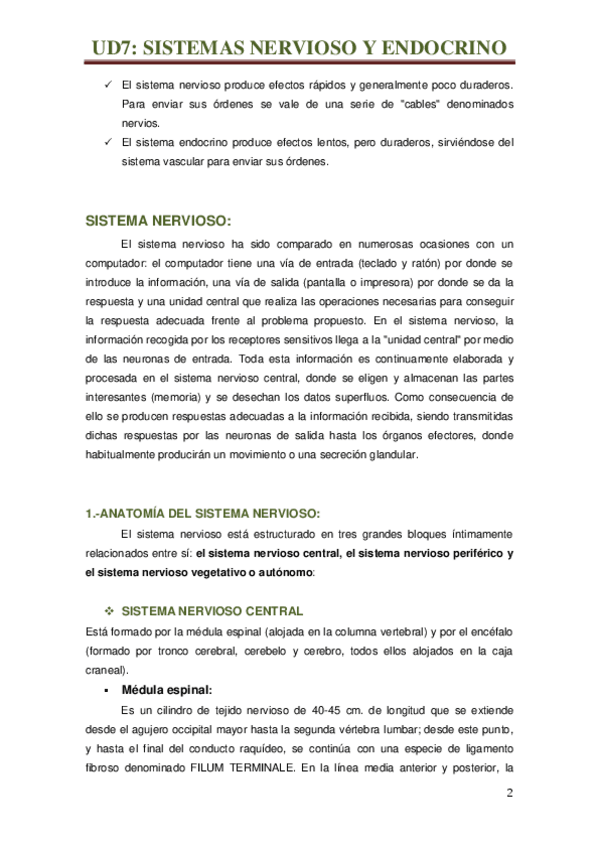 UD7: SISTEMAS NERVIOSO Y ENDOCRINO

✓ El sistema nervioso produce efectos rápidos y generalmente poco duraderos. Para enviar sus órdenes se vale de una serie de "cables" denominados nervios.

✓ El sistema endocrino produce efectos lentos, pero duraderos, sirviéndose del sistema vascular para enviar sus órdenes.

SISTEMA NERVIOSO:

El sistema nervioso ha sido comparado en numerosas ocasiones con un computador: el computador tiene una vía de entrada (teclado y ratón) por donde se introduce la información, una vía de salida (pantalla o impresora) por donde se da la respuesta y una unidad central que realiza las operaciones necesarias para conseguir la respuesta adecuada frente al problema propuesto. En el sistema nervioso, la información recogida por los receptores sensitivos llega a la "unidad central" por medio de las neuronas de entrada. Toda esta información es continuamente elaborada y procesada en el sistema nervioso central, donde se eligen y almacenan las partes interesantes (memoria) y se desechan los datos superfluos. Como consecuencia de ello se producen respuestas adecuadas a la información recibida, siendo transmitidas dichas respuestas por las neuronas de salida hasta los órganos efectores, donde habitualmente producirán un movimiento o una secreción glandular.

1.-ANATOMÍA DEL SISTEMA NERVIOSO:

El sistema nervioso está estructurado en tres grandes bloques íntimamente relacionados entre sí: el sistema nervioso central, el sistema nervioso periférico y el sistema nervioso vegetativo o autónomo:

❖ SISTEMA NERVIOSO CENTRAL

Está formado por la médula espinal (alojada en la columna vertebral) y por el encéfalo (formado por tronco cerebral, cerebelo y cerebro, todos ellos alojados en la caja craneal).

▪ Médula espinal:

Es un cilindro de tejido nervioso de 40-45 cm. de longitud que se extiende desde el agujero occipital mayor hasta la segunda vértebra lumbar; desde este punto, y hasta el final del conducto raquídeo, se continúa con una especie de ligamento fibroso denominado FILUM TERMINALE. En la línea media anterior y posterior, la

2